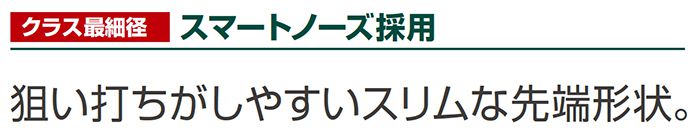 クラス最細径 スマートノーズ採用

狙い打ちがしやすいスリムな先端形状。